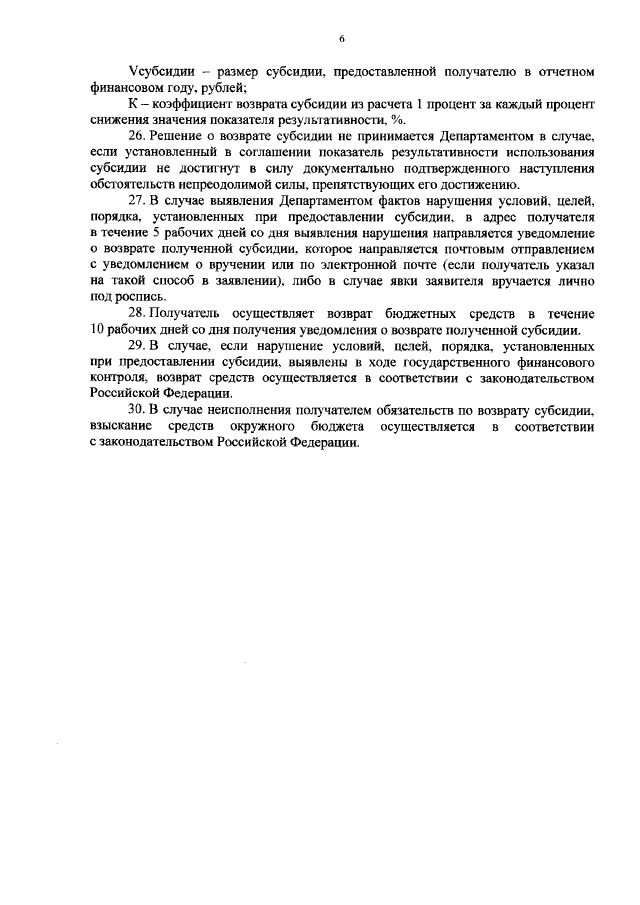 6

Vсубсидии – размер субсидии, предоставленной получателю в отчетном финансовом году, рублей;

К – коэффициент возврата субсидии из расчета 1 процент за каждый процент снижения значения показателя результативности, %.

26. Решение о возврате субсидии не принимается Департаментом в случае, если установленный в соглашении показатель результативности использования субсидии не достигнут в силу документально подтвержденного наступления обстоятельств непреодолимой силы, препятствующих его достижению.

27. В случае выявления Департаментом фактов нарушения условий, целей, порядка, установленных при предоставлении субсидии, в адрес получателя в течение 5 рабочих дней со дня выявления нарушения направляется уведомление о возврате полученной субсидии, которое направляется почтовым отправлением с уведомлением о вручении или по электронной почте (если получатель указал на такой способ в заявлении), либо в случае явки заявителя вручается лично под роспись.

28. Получатель осуществляет возврат бюджетных средств в течение 10 рабочих дней со дня получения уведомления о возврате полученной субсидии.

29. В случае, если нарушение условий, целей, порядка, установленных при предоставлении субсидии, выявлены в ходе государственного финансового контроля, возврат средств осуществляется в соответствии с законодательством Российской Федерации.

30. В случае неисполнения получателем обязательств по возврату субсидии, взыскание средств окружного бюджета осуществляется в соответствии с законодательством Российской Федерации.